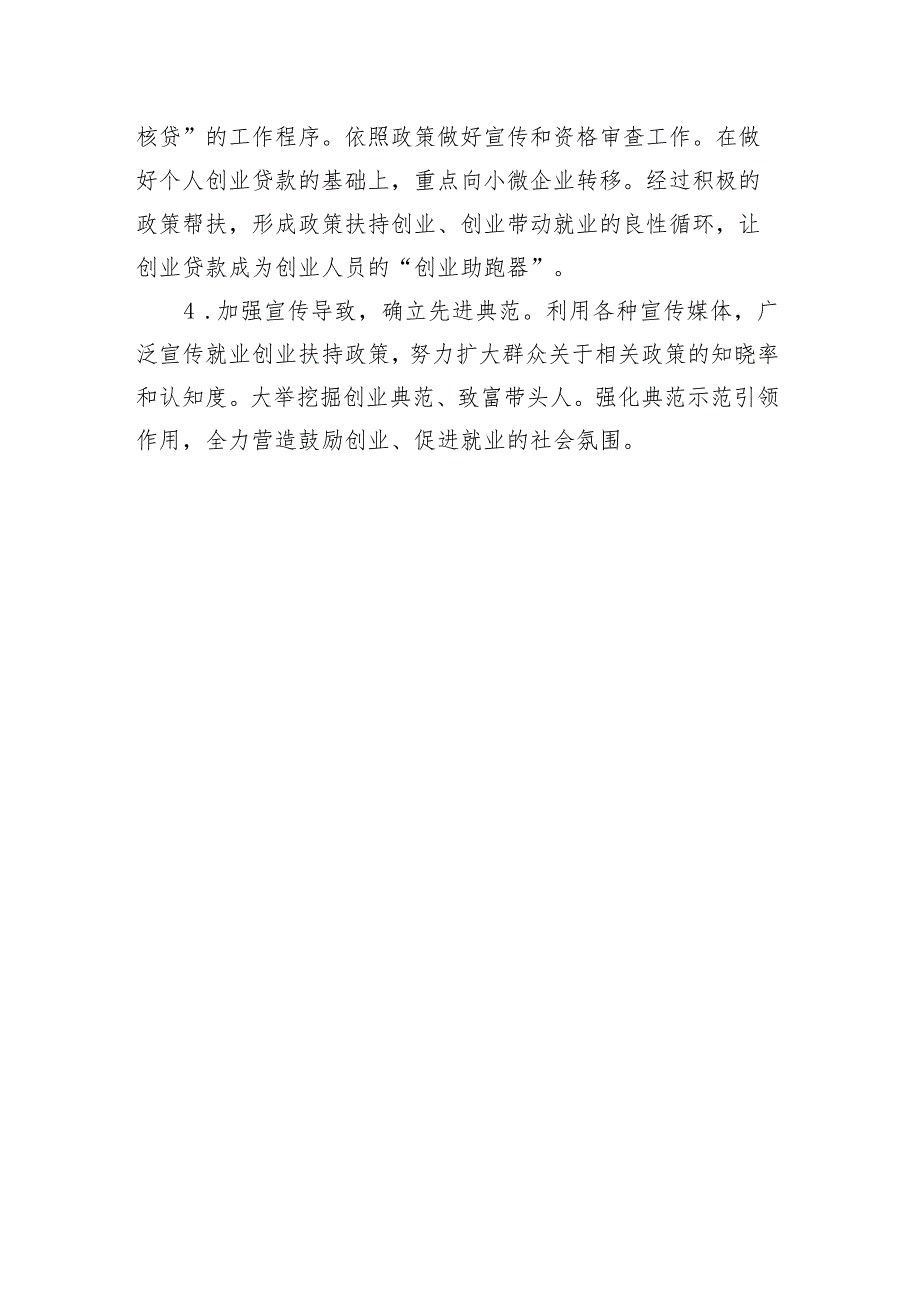 核贷”的工作程序。依照政策做好宣传和资格审查工作。在做好个人创业贷款的基础上，重点向小微企业转移。经过积极的政策帮扶，形成政策扶持创业、创业带动就业的良性循环，让创业贷款成为创业人员的“创业助跑器”。

4．加强宣传导致，确立先进典范。利用各种宣传媒体，广泛宣传就业创业扶持政策，努力扩大群众关于相关政策的知晓率和认知度。大举挖掘创业典范、致富带头人。强化典范示范引领作用，全力营造鼓励创业、促进就业的社会氛围。